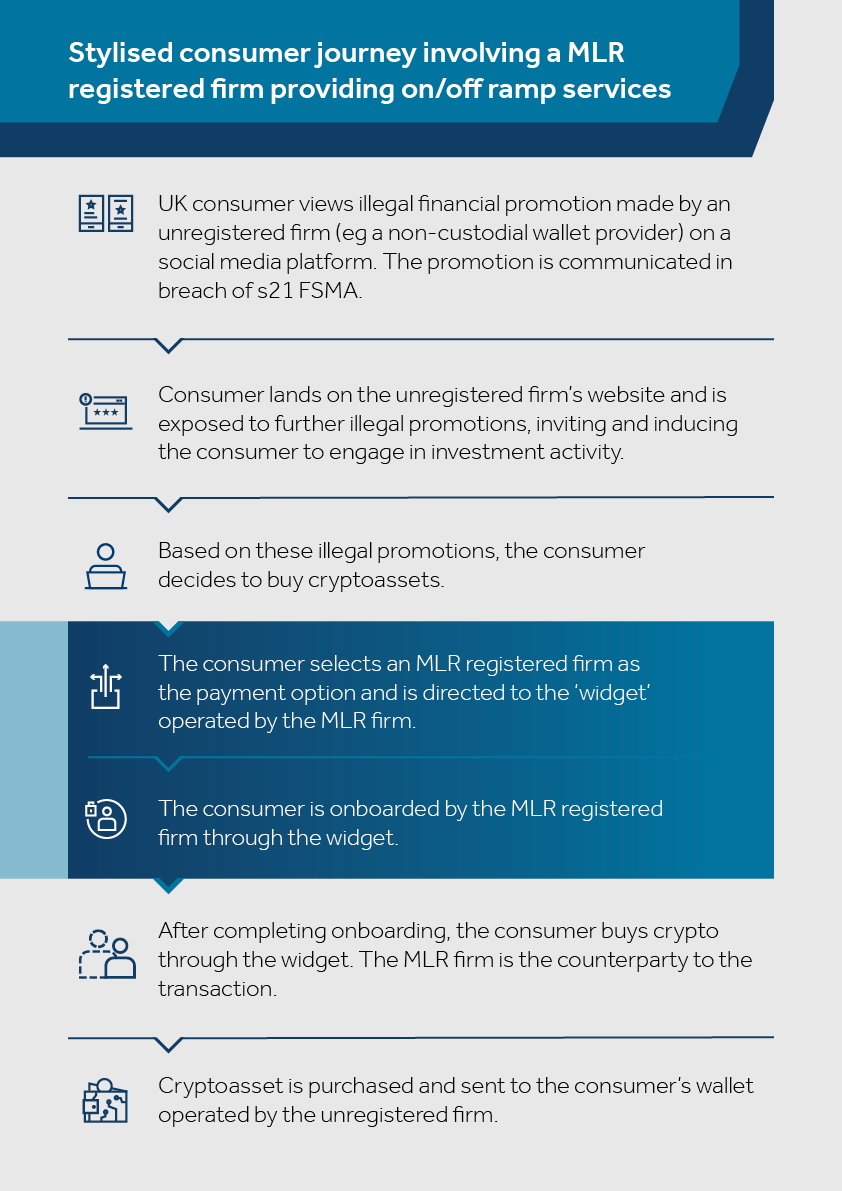 Stylised consumer journey involving a MLR registered firm providing on/off ramp services

UK consumer views illegal financial promotion made by an unregistered firm (eg a non-custodial wallet provider) on a social media platform. The promotion is communicated in breach of s21 FSMA.

Consumer lands on the unregistered firm's website and is exposed to further illegal promotions, inviting and inducing the consumer to engage in investment activity.

Based on these illegal promotions, the consumer decides to buy cryptoassets.

The consumer selects an MLR registered firm as the payment option and is directed to the 'widget' operated by the MLR firm.

The consumer is onboarded by the MLR registered firm through the widget.

After completing onboarding, the consumer buys crypto through the widget. The MLR firm is the counterparty to the transaction.

Cryptoasset is purchased and sent to the consumer's wallet operated by the unregistered firm.